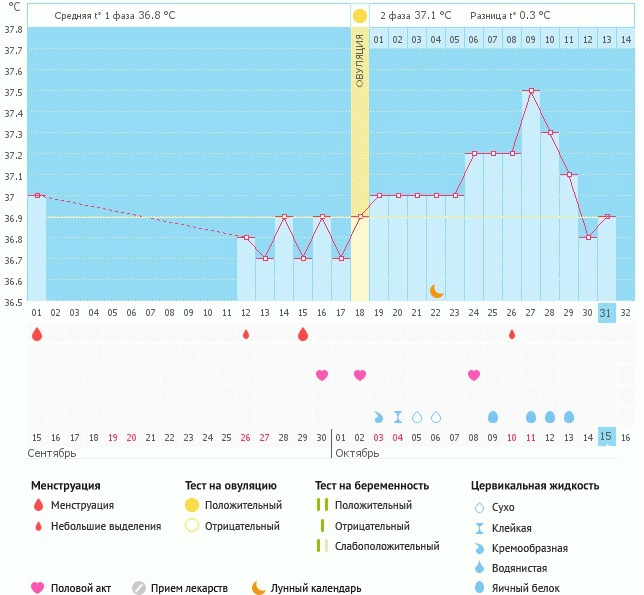 °C

Средняя t° 1 фаза 36.8 °C

2 фаза 37.1 °C Разница t° 0.3 °C

ОВУЛЯЦИЯ

01 02 03 04 05 06 07 08 09 10 11 12 13 14

37.8
37.7
37.6
37.5
37.4
37.3
37.2
37.1
37
36.9
36.8
36.7
36.6
36.5

01 02 03 04 05 06 07 08 09 10 11 12 13 14 15 16 17 18 19 20 21 22 23 24 25 26 27 28 29 30 31 32

15 16 17 18 19 20 21 22 23 24 25 26 27 28 29 30 01 02 03 04 05 06 07 08 09 10 11 12 13 14 15 16

Сентябрь

Октябрь

Менструация

Менструация

Небольшие выделения

Тест на овуляцию

Положительный

Отрицательный

Тест на беременность

Положительный

Отрицательный

Слабоположительный

Цервикальная жидкость

Сухо

Клейкая

Кремообразная

Водянистая

Яичный белок

Половой акт

Прием лекарств

Лунный календарь